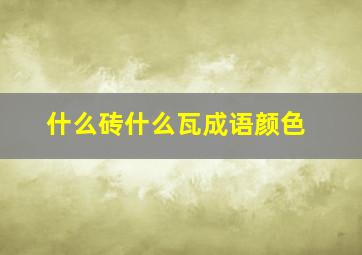 什么砖什么瓦成语颜色